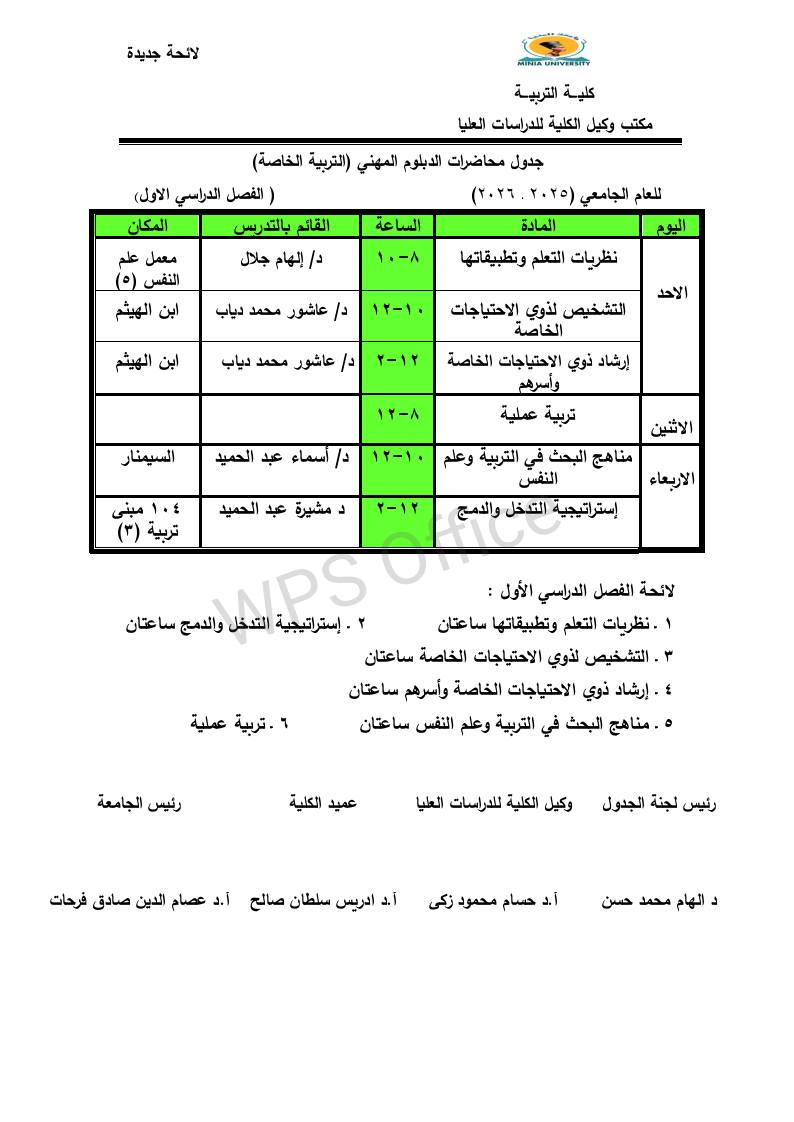 MINIA UNIVERSITY

لائحة جديدة

كليـة التربيـة
مكتب وكيل الكلية للدراسات العليا

جدول محاضرات الدبلوم المهني (التربية الخاصة)

للعام الجامعي (٢٠٢٥ . ٢٠٢٦) ( الفصل الدراسي الاول)

| اليوم | المادة | الساعة | القائم بالتدريس | المكان |
|---|---|---|---|---|
| الاحد | نظريات التعلم وتطبيقاتها | ٨-١٠ | د/ إلهام جلال | معمل علم النفس (٥) |
| | التشخيص لذوي الاحتياجات الخاصة | ١٠-١٢ | د/ عاشور محمد دياب | ابن الهيثم |
| | إرشاد ذوي الاحتياجات الخاصة وأسرهم | ١٢-٢ | د/ عاشور محمد دياب | ابن الهيثم |
| الاثنين | تربية عملية | ٨-١٢ | | |
| الاربعاء | مناهج البحث في التربية وعلم النفس | ١٠-١٢ | د/ أسماء عبد الحميد | السيمنار |
| | إستراتيجية التدخل والدمج | ١٢-٢ | د مشيرة عبد الحميد | ١٠٤ مبنى تربية (٣) |

WPS Office

لائحة الفصل الدراسي الأول :
١ . نظريات التعلم وتطبيقاتها ساعتان ٢ . إستراتيجية التدخل والدمج ساعتان
٣ . التشخيص لذوي الاحتياجات الخاصة ساعتان
٤ . إرشاد ذوي الاحتياجات الخاصة وأسرهم ساعتان
٥ . مناهج البحث في التربية وعلم النفس ساعتان ٦ . تربية عملية

رئيس لجنة الجدول وكيل الكلية للدراسات العليا عميد الكلية رئيس الجامعة

د الهام محمد حسن أ.د حسام محمود زكى أ.د ادريس سلطان صالح أ.د عصام الدين صادق فرحات